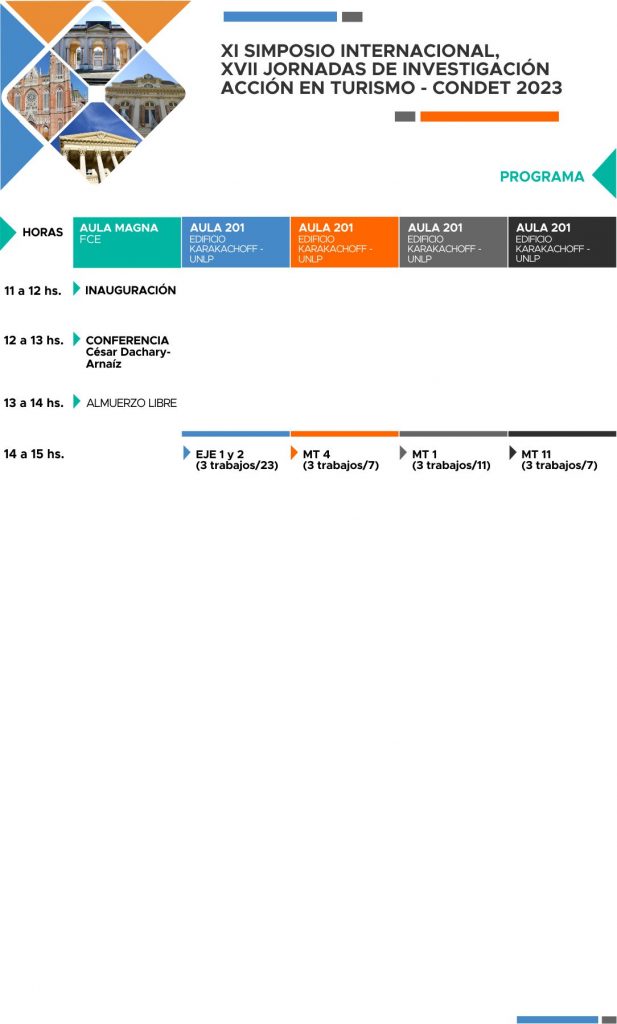 XI SIMPOSIO INTERNACIONAL,
XVII JORNADAS DE INVESTIGACIÓN
ACCIÓN EN TURISMO - CONDET 2023

PROGRAMA

| HORAS | AULA MAGNA FCE | AULA 201 EDIFICIO KARAKACHOFF - UNLP | AULA 201 EDIFICIO KARAKACHOFF - UNLP | AULA 201 EDIFICIO KARAKACHOFF - UNLP | AULA 201 EDIFICIO KARAKACHOFF - UNLP |
|---|---|---|---|---|---|
| 11 a 12 hs. | INAUGURACIÓN | | | | |
| 12 a 13 hs. | CONFERENCIA César Dachary-Arnaíz | | | | |
| 13 a 14 hs. | ALMUERZO LIBRE | | | | |
| 14 a 15 hs. | | EJE 1 y 2 (3 trabajos/23) | MT 4 (3 trabajos/7) | MT 1 (3 trabajos/11) | MT 11 (3 trabajos/7) |